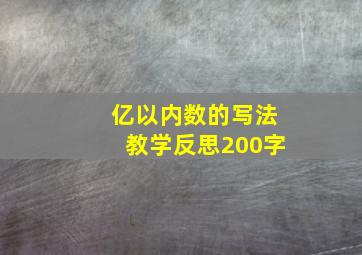 亿以内数的写法
教学反思200字